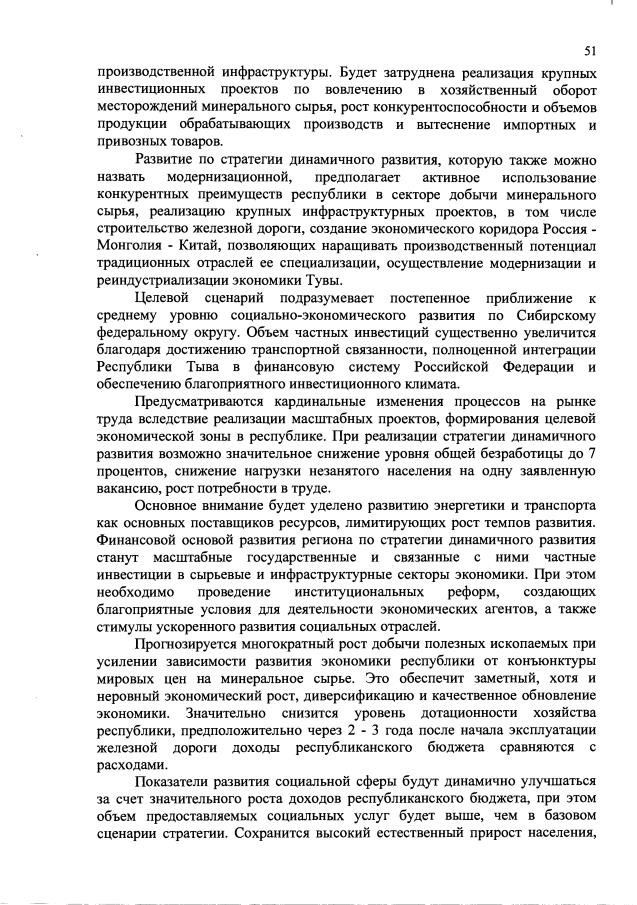 51

производственной инфраструктуры. Будет затруднена реализация крупных инвестиционных проектов по вовлечению в хозяйственный оборот месторождений минерального сырья, рост конкурентоспособности и объемов продукции обрабатывающих производств и вытеснение импортных и привозных товаров.

Развитие по стратегии динамичного развития, которую также можно назвать модернизационной, предполагает активное использование конкурентных преимуществ республики в секторе добычи минерального сырья, реализацию крупных инфраструктурных проектов, в том числе строительство железной дороги, создание экономического коридора Россия - Монголия - Китай, позволяющих наращивать производственный потенциал традиционных отраслей ее специализации, осуществление модернизации и реиндустриализации экономики Тувы.

Целевой сценарий подразумевает постепенное приближение к среднему уровню социально-экономического развития по Сибирскому федеральному округу. Объем частных инвестиций существенно увеличится благодаря достижению транспортной связанности, полноценной интеграции Республики Тыва в финансовую систему Российской Федерации и обеспечению благоприятного инвестиционного климата.

Предусматриваются кардинальные изменения процессов на рынке труда вследствие реализации масштабных проектов, формирования целевой экономической зоны в республике. При реализации стратегии динамичного развития возможно значительное снижение уровня общей безработицы до 7 процентов, снижение нагрузки незанятого населения на одну заявленную вакансию, рост потребности в труде.

Основное внимание будет уделено развитию энергетики и транспорта как основных поставщиков ресурсов, лимитирующих рост темпов развития. Финансовой основой развития региона по стратегии динамичного развития станут масштабные государственные и связанные с ними частные инвестиции в сырьевые и инфраструктурные секторы экономики. При этом необходимо проведение институциональных реформ, создающих благоприятные условия для деятельности экономических агентов, а также стимулы ускоренного развития социальных отраслей.

Прогнозируется многократный рост добычи полезных ископаемых при усилении зависимости развития экономики республики от конъюнктуры мировых цен на минеральное сырье. Это обеспечит заметный, хотя и неровный экономический рост, диверсификацию и качественное обновление экономики. Значительно снизится уровень дотационности хозяйства республики, предположительно через 2 - 3 года после начала эксплуатации железной дороги доходы республиканского бюджета сравняются с расходами.

Показатели развития социальной сферы будут динамично улучшаться за счет значительного роста доходов республиканского бюджета, при этом объем предоставляемых социальных услуг будет выше, чем в базовом сценарии стратегии. Сохранится высокий естественный прирост населения,